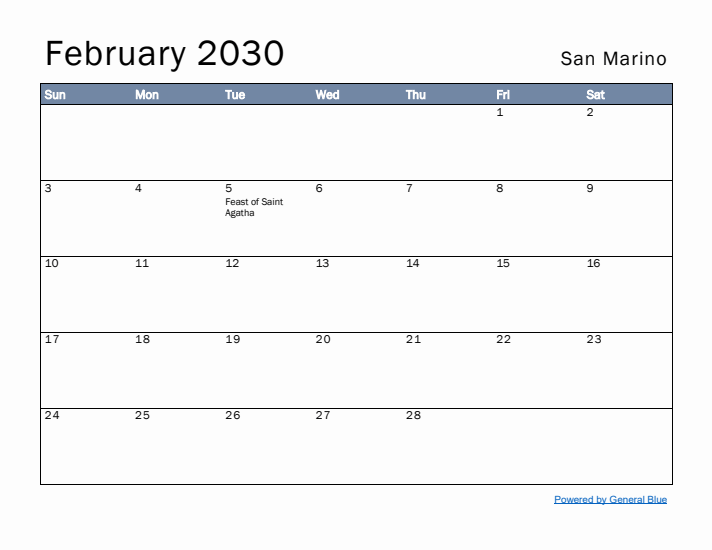 February 2030

San Marino

| Sun | Mon | Tue | Wed | Thu | Fri | Sat |
|---|---|---|---|---|---|---|
| | | | | | 1 | 2 |
| 3 | 4 | 5 Feast of Saint Agatha | 6 | 7 | 8 | 9 |
| 10 | 11 | 12 | 13 | 14 | 15 | 16 |
| 17 | 18 | 19 | 20 | 21 | 22 | 23 |
| 24 | 25 | 26 | 27 | 28 | | |

Powered by General Blue